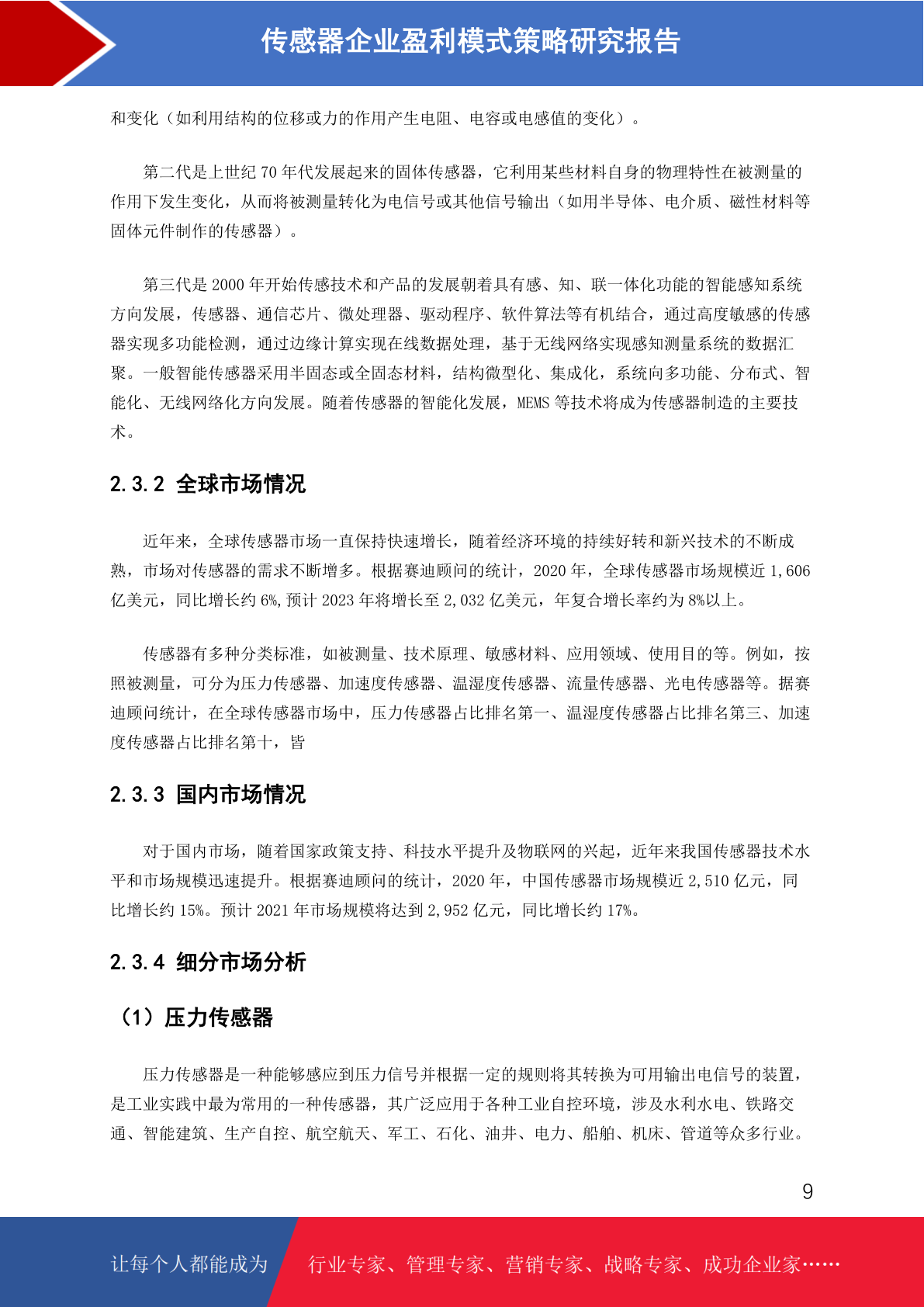 传感器企业盈利模式策略研究报告

和变化（如利用结构的位移或力的作用产生电阻、电容或电感值的变化）。

第二代是上世纪 70 年代发展起来的固体传感器，它利用某些材料自身的物理特性在被测量的作用下发生变化，从而将被测量转化为电信号或其他信号输出（如用半导体、电介质、磁性材料等固体元件制作的传感器）。

第三代是 2000 年开始传感技术和产品的发展朝着具有感、知、联一体化功能的智能感知系统方向发展，传感器、通信芯片、微处理器、驱动程序、软件算法等有机结合，通过高度敏感的传感器实现多功能检测，通过边缘计算实现在线数据处理，基于无线网络实现感知测量系统的数据汇聚。一般智能传感器采用半固态或全固态材料，结构微型化、集成化，系统向多功能、分布式、智能化、无线网络化方向发展。随着传感器的智能化发展，MEMS 等技术将成为传感器制造的主要技术。

2.3.2 全球市场情况

近年来，全球传感器市场一直保持快速增长，随着经济环境的持续好转和新兴技术的不断成熟，市场对传感器的需求不断增多。根据赛迪顾问的统计，2020 年，全球传感器市场规模近 1,606 亿美元，同比增长约 6%,预计 2023 年将增长至 2,032 亿美元，年复合增长率约为 8%以上。

传感器有多种分类标准，如被测量、技术原理、敏感材料、应用领域、使用目的等。例如，按照被测量，可分为压力传感器、加速度传感器、温湿度传感器、流量传感器、光电传感器等。据赛迪顾问统计，在全球传感器市场中，压力传感器占比排名第一、温湿度传感器占比排名第三、加速度传感器占比排名第十，皆

2.3.3 国内市场情况

对于国内市场，随着国家政策支持、科技水平提升及物联网的兴起，近年来我国传感器技术水平和市场规模迅速提升。根据赛迪顾问的统计，2020 年，中国传感器市场规模近 2,510 亿元，同比增长约 15%。预计 2021 年市场规模将达到 2,952 亿元，同比增长约 17%。

2.3.4 细分市场分析

（1）压力传感器

压力传感器是一种能够感应到压力信号并根据一定的规则将其转换为可用输出电信号的装置，是工业实践中最为常用的一种传感器，其广泛应用于各种工业自控环境，涉及水利水电、铁路交通、智能建筑、生产自控、航空航天、军工、石化、油井、电力、船舶、机床、管道等众多行业。

9

让每个人都能成为　行业专家、管理专家、营销专家、战略专家、成功企业家……